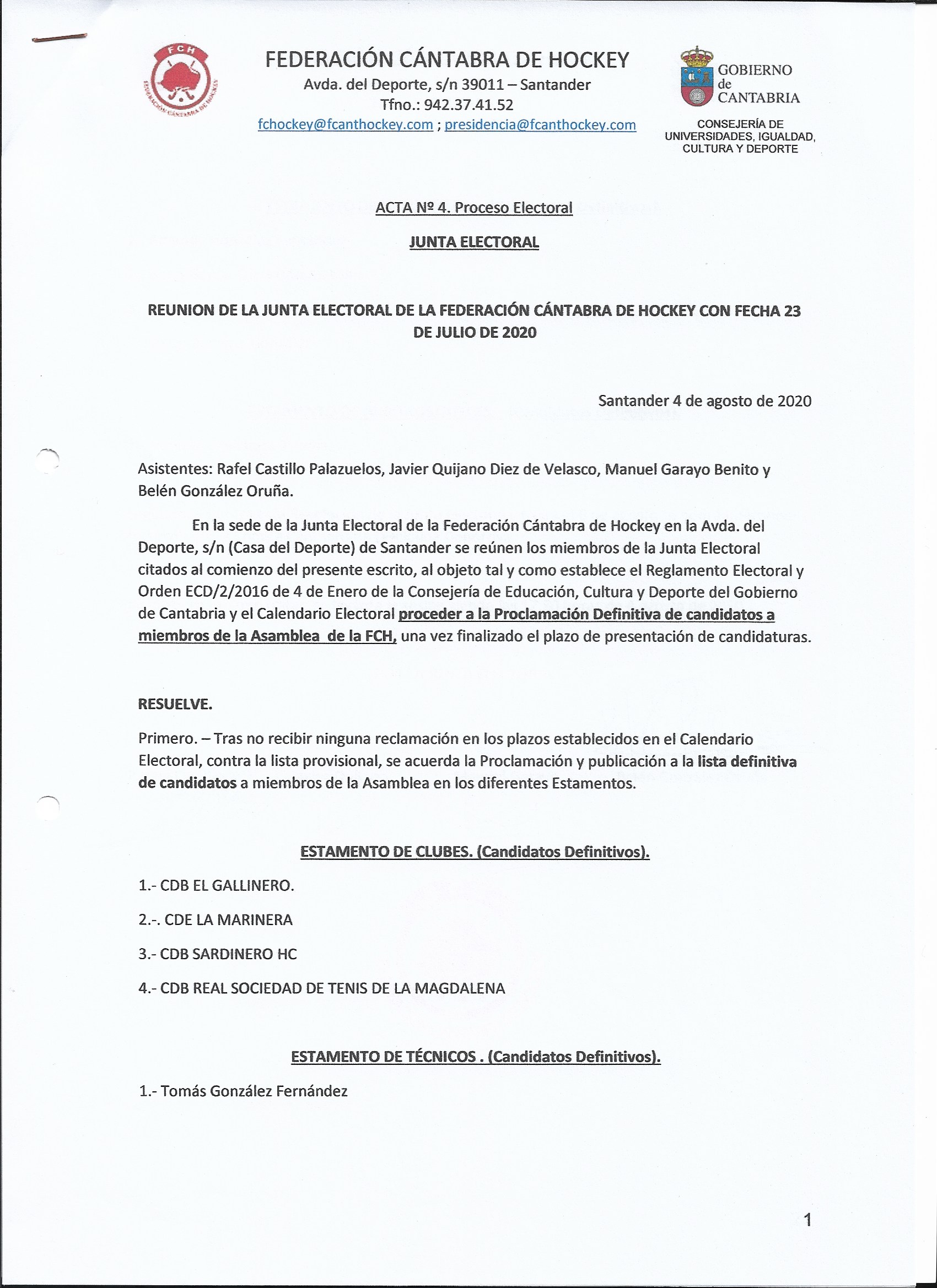 FCH
FEDERACIÓN CÁNTABRA DE HOCKEY

FEDERACIÓN CÁNTABRA DE HOCKEY
Avda. del Deporte, s/n 39011 – Santander
Tfno.: 942.37.41.52
fchockey@fcanthockey.com ; presidencia@fcanthockey.com

GOBIERNO de CANTABRIA
CONSEJERÍA DE UNIVERSIDADES, IGUALDAD, CULTURA Y DEPORTE

ACTA Nº 4. Proceso Electoral

JUNTA ELECTORAL

REUNION DE LA JUNTA ELECTORAL DE LA FEDERACIÓN CÁNTABRA DE HOCKEY CON FECHA 23 DE JULIO DE 2020

Santander 4 de agosto de 2020

Asistentes: Rafel Castillo Palazuelos, Javier Quijano Diez de Velasco, Manuel Garayo Benito y Belén González Oruña.

En la sede de la Junta Electoral de la Federación Cántabra de Hockey en la Avda. del Deporte, s/n (Casa del Deporte) de Santander se reúnen los miembros de la Junta Electoral citados al comienzo del presente escrito, al objeto tal y como establece el Reglamento Electoral y Orden ECD/2/2016 de 4 de Enero de la Consejería de Educación, Cultura y Deporte del Gobierno de Cantabria y el Calendario Electoral proceder a la Proclamación Definitiva de candidatos a miembros de la Asamblea de la FCH, una vez finalizado el plazo de presentación de candidaturas.

RESUELVE.

Primero. – Tras no recibir ninguna reclamación en los plazos establecidos en el Calendario Electoral, contra la lista provisional, se acuerda la Proclamación y publicación a la lista definitiva de candidatos a miembros de la Asamblea en los diferentes Estamentos.

ESTAMENTO DE CLUBES. (Candidatos Definitivos).

1.- CDB EL GALLINERO.

2.-. CDE LA MARINERA

3.- CDB SARDINERO HC

4.- CDB REAL SOCIEDAD DE TENIS DE LA MAGDALENA

ESTAMENTO DE TÉCNICOS . (Candidatos Definitivos).

1.- Tomás González Fernández

1